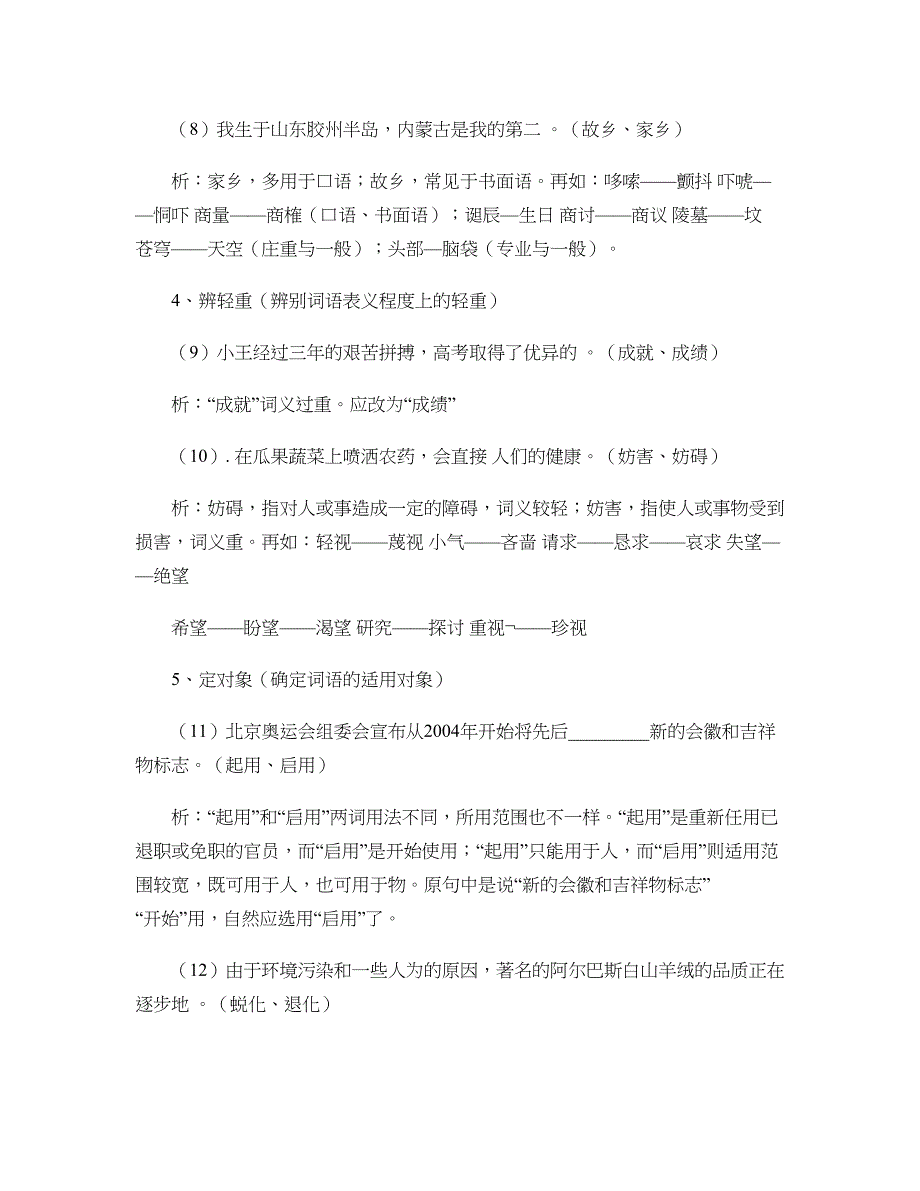 （8）我生于山东胶州半岛，内蒙古是我的第二 。（故乡、家乡）

析：家乡，多用于口语；故乡，常见于书面语。再如：哆嗦——颤抖 吓唬——恫吓 商量——商榷（口语、书面语）；诞辰—生日 商讨——商议 陵墓——坟 苍穹——天空（庄重与一般）；头部—脑袋（专业与一般）。

4、辨轻重（辨别词语表义程度上的轻重）

（9）小王经过三年的艰苦拼搏，高考取得了优异的 。（成就、成绩）

析：“成就”词义过重。应改为“成绩”

（10）. 在瓜果蔬菜上喷洒农药，会直接 人们的健康。（妨害、妨碍）

析：妨碍，指对人或事造成一定的障碍，词义较轻；妨害，指使人或事物受到损害，词义重。再如：轻视——蔑视 小气——吝啬 请求——恳求——哀求 失望——绝望

希望——盼望——渴望 研究——探讨 重视¬——珍视

5、定对象（确定词语的适用对象）

（11）北京奥运会组委会宣布从2004年开始将先后_________新的会徽和吉祥物标志。（起用、启用）

析：“起用”和“启用”两词用法不同，所用范围也不一样。“起用”是重新任用已退职或免职的官员，而“启用”是开始使用；“起用”只能用于人，而“启用”则适用范围较宽，既可用于人，也可用于物。原句中是说“新的会徽和吉祥物标志” “开始”用，自然应选用“启用”了。

（12）由于环境污染和一些人为的原因，著名的阿尔巴斯白山羊绒的品质正在逐步地 。（蜕化、退化）